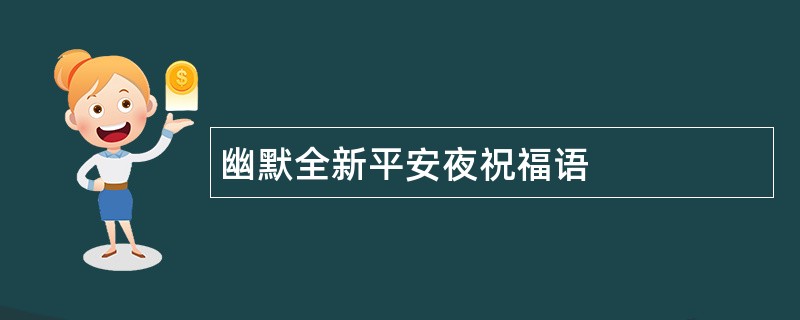 $
幽默全新平安夜祝福语